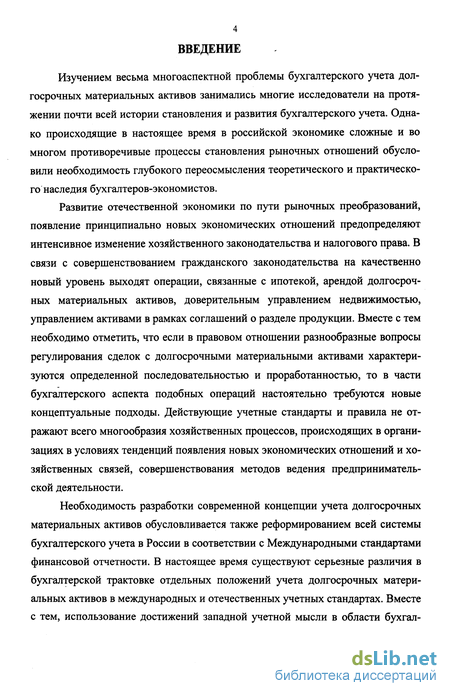 4

ВВЕДЕНИЕ

Изучением весьма многоаспектной проблемы бухгалтерского учета долгосрочных материальных активов занимались многие исследователи на протяжении почти всей истории становления и развития бухгалтерского учета. Однако происходящие в настоящее время в российской экономике сложные и во многом противоречивые процессы становления рыночных отношений обусловили необходимость глубокого переосмысления теоретического и практического наследия бухгалтеров-экономистов.

Развитие отечественной экономики по пути рыночных преобразований, появление принципиально новых экономических отношений предопределяют интенсивное изменение хозяйственного законодательства и налогового права. В связи с совершенствованием гражданского законодательства на качественно новый уровень выходят операции, связанные с ипотекой, арендой долгосрочных материальных активов, доверительным управлением недвижимостью, управлением активами в рамках соглашений о разделе продукции. Вместе с тем необходимо отметить, что если в правовом отношении разнообразные вопросы регулирования сделок с долгосрочными материальными активами характеризуются определенной последовательностью и проработанностью, то в части бухгалтерского аспекта подобных операций настоятельно требуются новые концептуальные подходы. Действующие учетные стандарты и правила не отражают всего многообразия хозяйственных процессов, происходящих в организациях в условиях тенденций появления новых экономических отношений и хозяйственных связей, совершенствования методов ведения предпринимательской деятельности.

Необходимость разработки современной концепции учета долгосрочных материальных активов обусловливается также реформированием всей системы бухгалтерского учета в России в соответствии с Международными стандартами финансовой отчетности. В настоящее время существуют серьезные различия в бухгалтерской трактовке отдельных положений учета долгосрочных материальных активов в международных и отечественных учетных стандартах. Вместе с тем, использование достижений западной учетной мысли в области бухгал-

dsLib.net
библиотека диссертаций